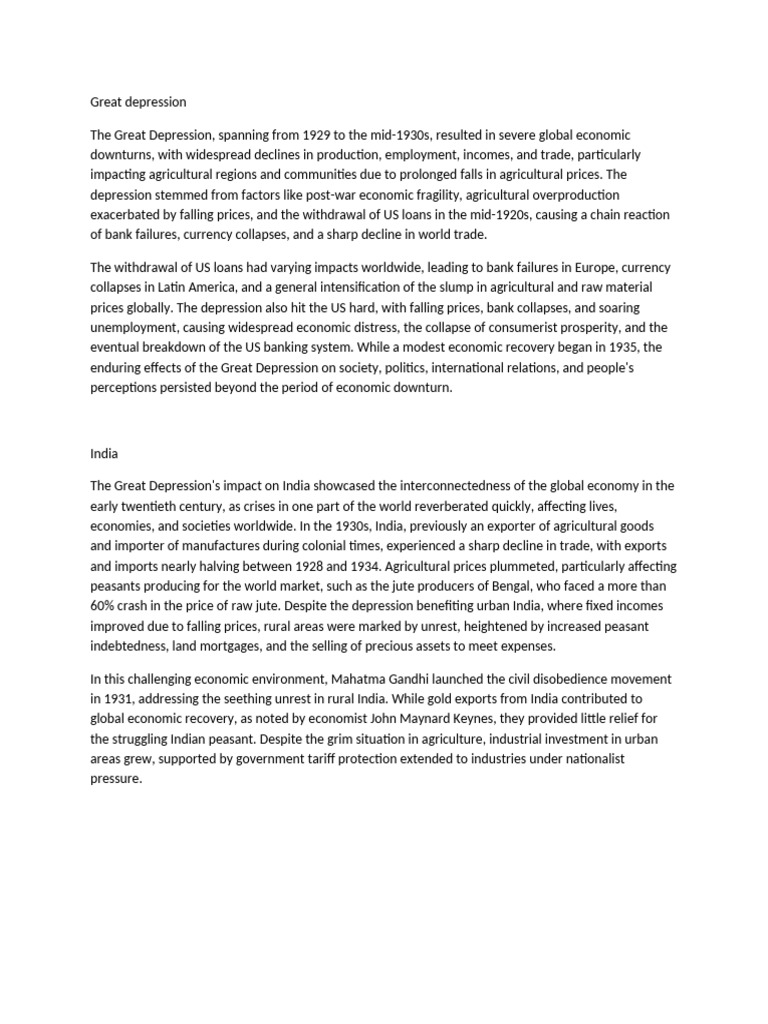 Great depression

The Great Depression, spanning from 1929 to the mid-1930s, resulted in severe global economic downturns, with widespread declines in production, employment, incomes, and trade, particularly impacting agricultural regions and communities due to prolonged falls in agricultural prices. The depression stemmed from factors like post-war economic fragility, agricultural overproduction exacerbated by falling prices, and the withdrawal of US loans in the mid-1920s, causing a chain reaction of bank failures, currency collapses, and a sharp decline in world trade.

The withdrawal of US loans had varying impacts worldwide, leading to bank failures in Europe, currency collapses in Latin America, and a general intensification of the slump in agricultural and raw material prices globally. The depression also hit the US hard, with falling prices, bank collapses, and soaring unemployment, causing widespread economic distress, the collapse of consumerist prosperity, and the eventual breakdown of the US banking system. While a modest economic recovery began in 1935, the enduring effects of the Great Depression on society, politics, international relations, and people's perceptions persisted beyond the period of economic downturn.

India

The Great Depression's impact on India showcased the interconnectedness of the global economy in the early twentieth century, as crises in one part of the world reverberated quickly, affecting lives, economies, and societies worldwide. In the 1930s, India, previously an exporter of agricultural goods and importer of manufactures during colonial times, experienced a sharp decline in trade, with exports and imports nearly halving between 1928 and 1934. Agricultural prices plummeted, particularly affecting peasants producing for the world market, such as the jute producers of Bengal, who faced a more than 60% crash in the price of raw jute. Despite the depression benefiting urban India, where fixed incomes improved due to falling prices, rural areas were marked by unrest, heightened by increased peasant indebtedness, land mortgages, and the selling of precious assets to meet expenses.

In this challenging economic environment, Mahatma Gandhi launched the civil disobedience movement in 1931, addressing the seething unrest in rural India. While gold exports from India contributed to global economic recovery, as noted by economist John Maynard Keynes, they provided little relief for the struggling Indian peasant. Despite the grim situation in agriculture, industrial investment in urban areas grew, supported by government tariff protection extended to industries under nationalist pressure.